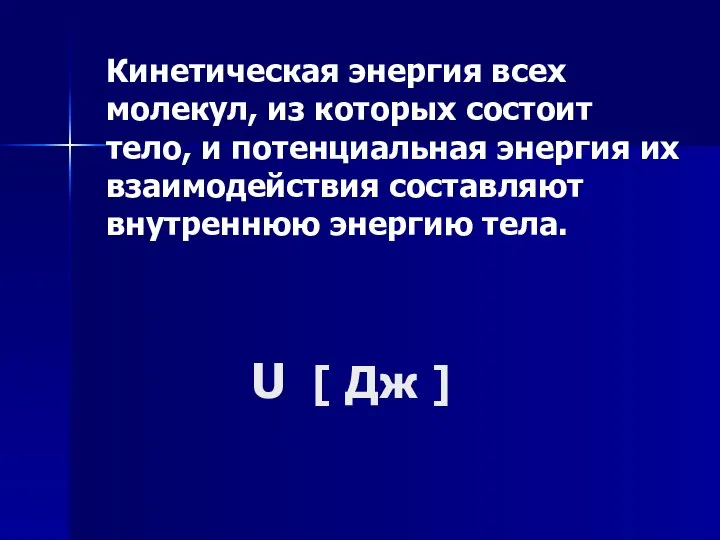 Кинетическая энергия всех молекул, из которых состоит тело, и потенциальная энергия их взаимодействия составляют внутреннюю энергию тела.

U [ Дж ]